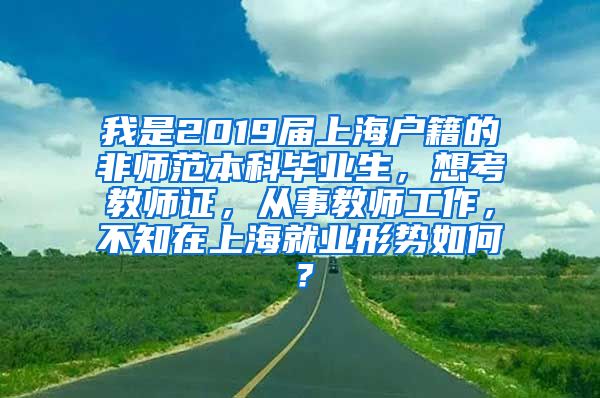 我是2019届上海户籍的非师范本科毕业生，想考教师证，从事教师工作，不知在上海就业形势如何？